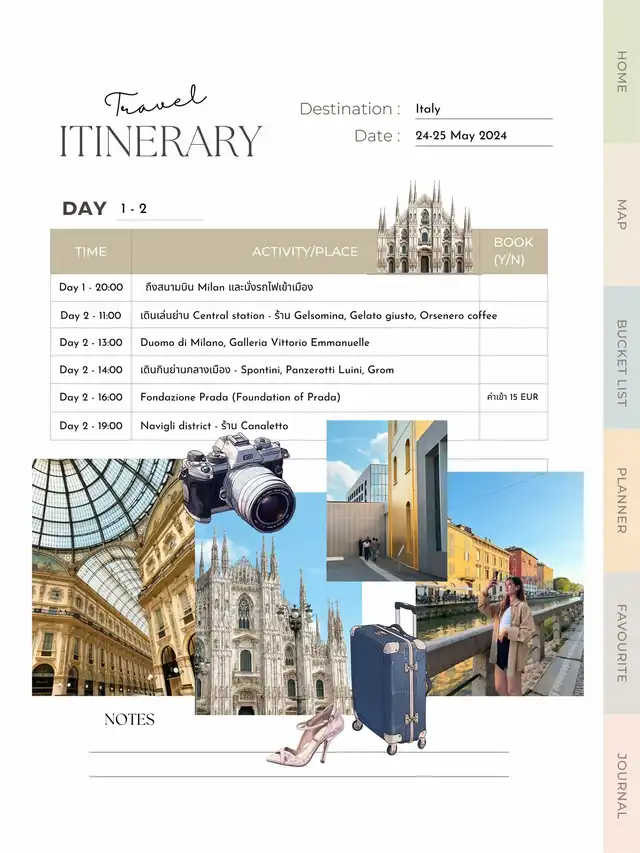 Travel
ITINERARY

Destination : Italy
Date : 24-25 May 2024

DAY 1 - 2

| TIME | ACTIVITY/PLACE | BOOK (Y/N) |
|---|---|---|
| Day 1 - 20:00 | ถึงสนามบิน Milan และนั่งรถไฟเข้าเมือง | |
| Day 2 - 11:00 | เดินเล่นย่าน Central station - ร้าน Gelsomina, Gelato giusto, Orsenero coffee | |
| Day 2 - 13:00 | Duomo di Milano, Galleria Vittorio Emmanuelle | |
| Day 2 - 14:00 | เดินกินย่านกลางเมือง - Spontini, Panzerotti Luini, Grom | |
| Day 2 - 16:00 | Fondazione Prada (Foundation of Prada) | ค่าเข้า 15 EUR |
| Day 2 - 19:00 | Navigli district - ร้าน Canaletto | |

NOTES

HOME
MAP
BUCKET LIST
PLANNER
FAVOURITE
JOURNAL